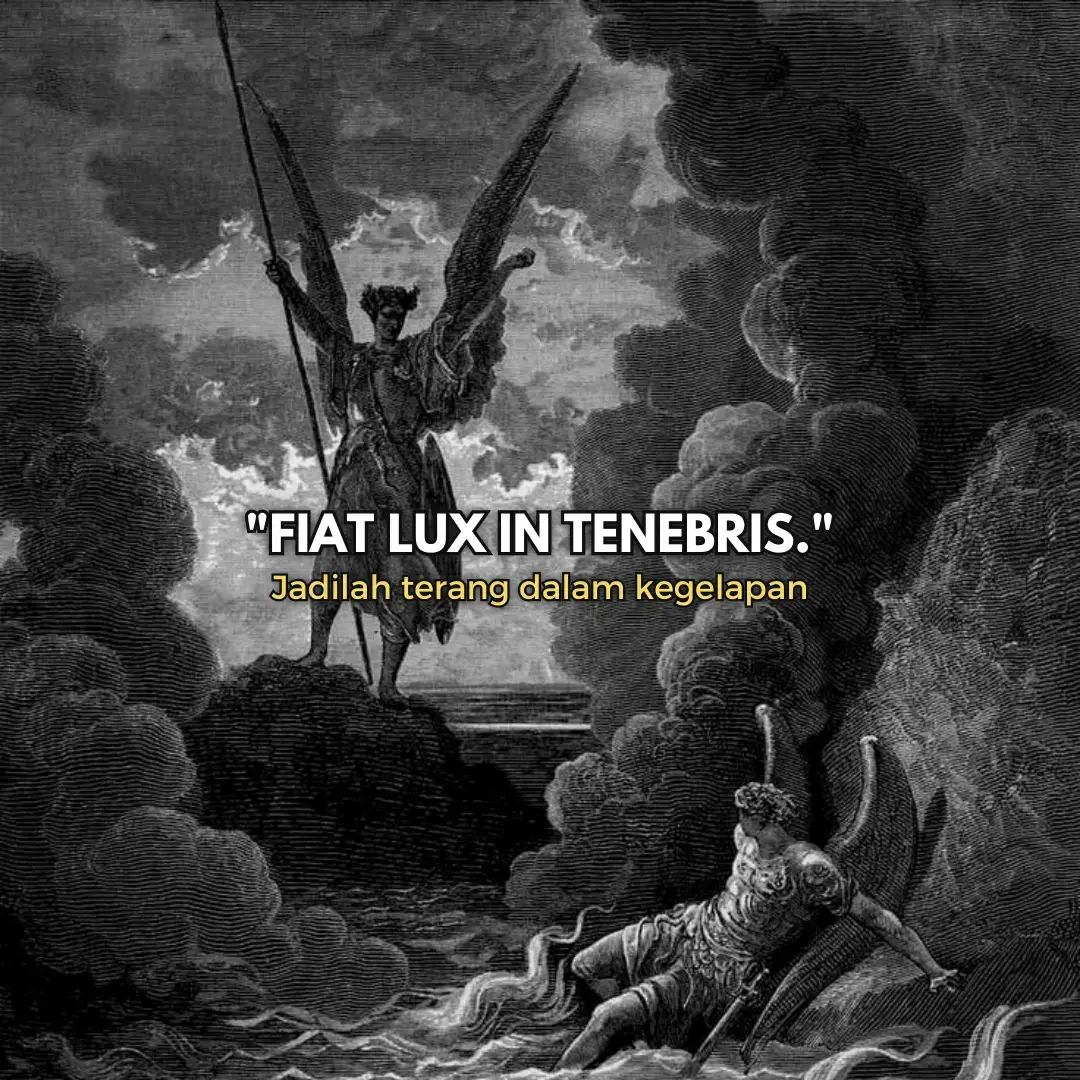 "FIAT LUX IN TENEBRIS."
Jadilah terang dalam kegelapan